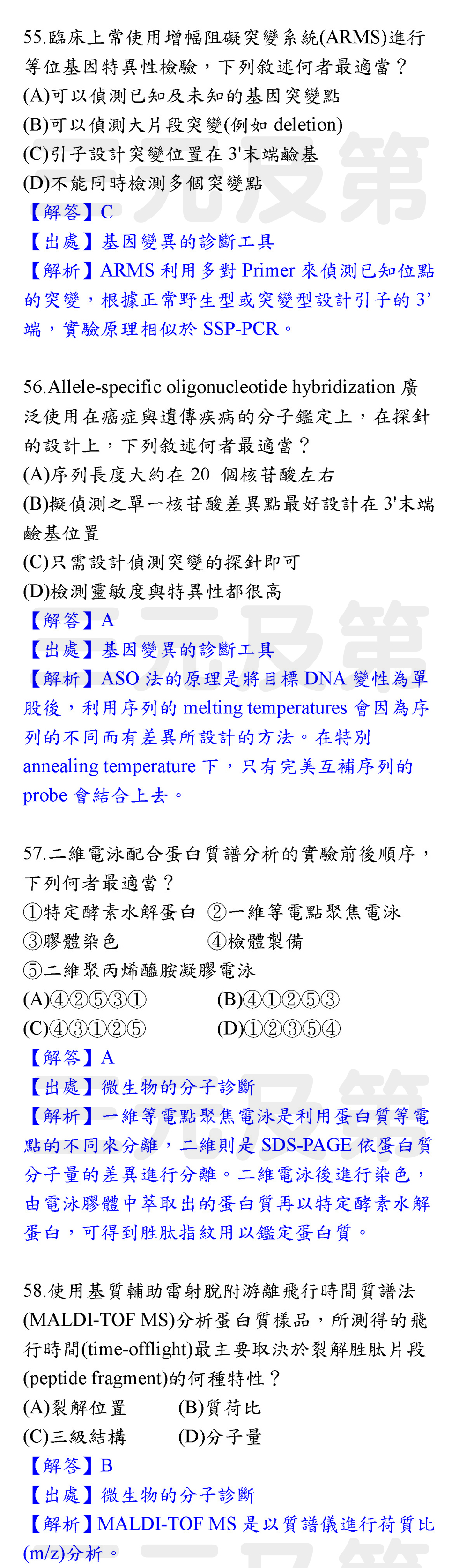 55.臨床上常使用增幅阻礙突變系統(ARMS)進行等位基因特異性檢驗，下列敘述何者最適當？
(A)可以偵測已知及未知的基因突變點
(B)可以偵測大片段突變(例如 deletion)
(C)引子設計突變位置在 3'末端鹼基
(D)不能同時檢測多個突變點
【解答】C
【出處】基因變異的診斷工具
【解析】ARMS 利用多對 Primer 來偵測已知位點的突變，根據正常野生型或突變型設計引子的 3'端，實驗原理相似於 SSP-PCR。

56.Allele-specific oligonucleotide hybridization 廣泛使用在癌症與遺傳疾病的分子鑑定上，在探針的設計上，下列敘述何者最適當？
(A)序列長度大約在 20 個核苷酸左右
(B)擬偵測之單一核苷酸差異點最好設計在 3'末端鹼基位置
(C)只需設計偵測突變的探針即可
(D)檢測靈敏度與特異性都很高
【解答】A
【出處】基因變異的診斷工具
【解析】ASO 法的原理是將目標 DNA 變性為單股後，利用序列的 melting temperatures 會因為序列的不同而有差異所設計的方法。在特別 annealing temperature 下，只有完美互補序列的 probe 會結合上去。

57.二維電泳配合蛋白質譜分析的實驗前後順序，下列何者最適當？
①特定酵素水解蛋白 ②一維等電點聚焦電泳
③膠體染色 ④檢體製備
⑤二維聚丙烯醯胺凝膠電泳
(A)④②⑤③① (B)④①②⑤③
(C)④③①②⑤ (D)①②③⑤④
【解答】A
【出處】微生物的分子診斷
【解析】一維等電點聚焦電泳是利用蛋白質等電點的不同來分離，二維則是 SDS-PAGE 依蛋白質分子量的差異進行分離。二維電泳後進行染色，由電泳膠體中萃取出的蛋白質再以特定酵素水解蛋白，可得到胜肽指紋用以鑑定蛋白質。

58.使用基質輔助雷射脫附游離飛行時間質譜法(MALDI-TOF MS)分析蛋白質樣品，所測得的飛行時間(time-offlight)最主要取決於裂解胜肽片段(peptide fragment)的何種特性？
(A)裂解位置 (B)質荷比
(C)三級結構 (D)分子量
【解答】B
【出處】微生物的分子診斷
【解析】MALDI-TOF MS 是以質譜儀進行荷質比(m/z)分析。